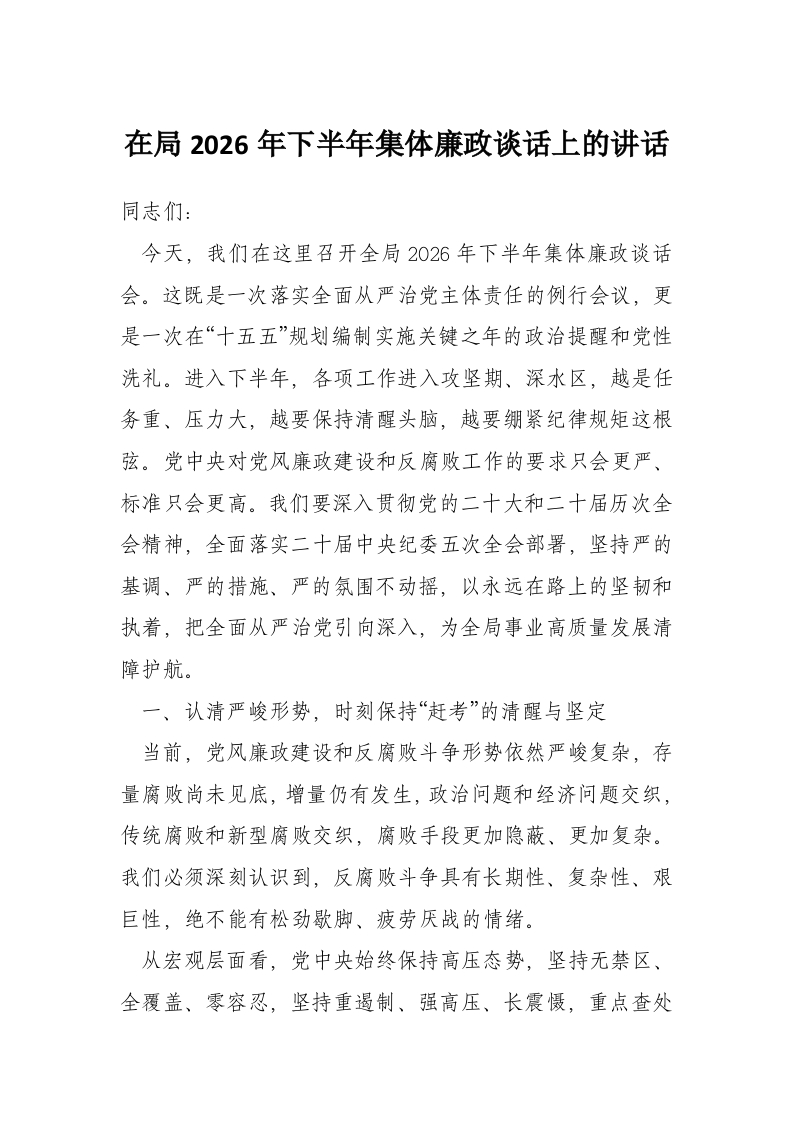 在局 2026 年下半年集体廉政谈话上的讲话

同志们：

今天，我们在这里召开全局 2026 年下半年集体廉政谈话会。这既是一次落实全面从严治党主体责任的例行会议，更是一次在“十五五”规划编制实施关键之年的政治提醒和党性洗礼。进入下半年，各项工作进入攻坚期、深水区，越是任务重、压力大，越要保持清醒头脑，越要绷紧纪律规矩这根弦。党中央对党风廉政建设和反腐败工作的要求只会更严、标准只会更高。我们要深入贯彻党的二十大和二十届历次全会精神，全面落实二十届中央纪委五次全会部署，坚持严的基调、严的措施、严的氛围不动摇，以永远在路上的坚韧和执着，把全面从严治党引向深入，为全局事业高质量发展清障护航。

一、认清严峻形势，时刻保持“赶考”的清醒与坚定

当前，党风廉政建设和反腐败斗争形势依然严峻复杂，存量腐败尚未见底，增量仍有发生，政治问题和经济问题交织，传统腐败和新型腐败交织，腐败手段更加隐蔽、更加复杂。我们必须深刻认识到，反腐败斗争具有长期性、复杂性、艰巨性，绝不能有松劲歇脚、疲劳厌战的情绪。

从宏观层面看，党中央始终保持高压态势，坚持无禁区、全覆盖、零容忍，坚持重遏制、强高压、长震慑，重点查处